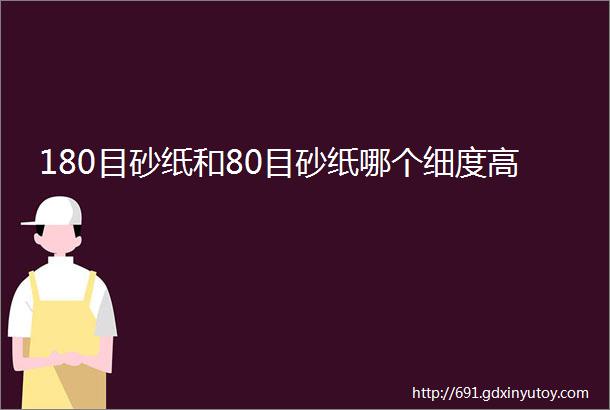 180目砂纸和80目砂纸哪个细度高

http://691.gdxinyutoy.com